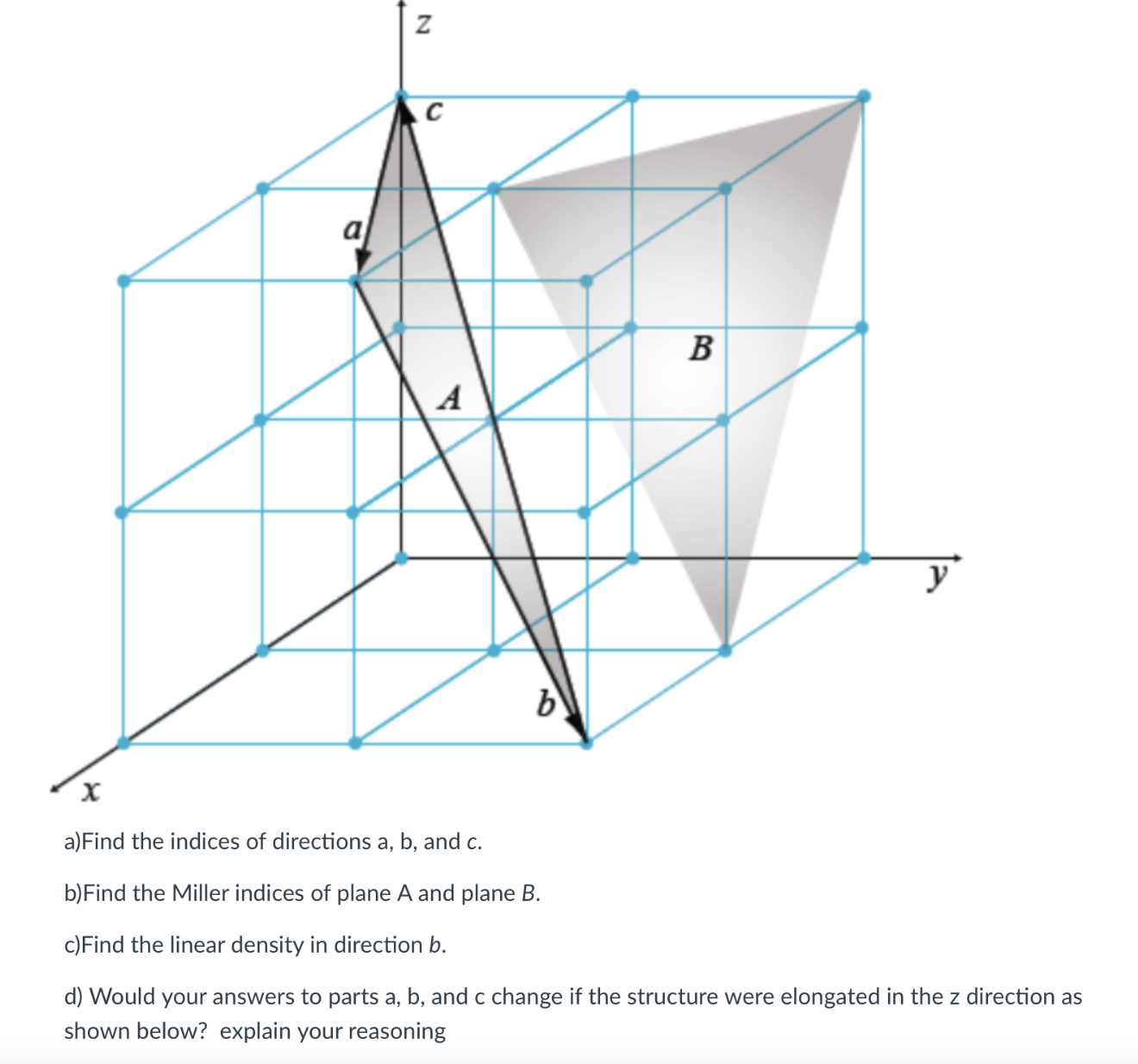 z
c
a
B
A
y
b
x

a)Find the indices of directions a, b, and c.

b)Find the Miller indices of plane A and plane B.

c)Find the linear density in direction b.

d) Would your answers to parts a, b, and c change if the structure were elongated in the z direction as shown below? explain your reasoning